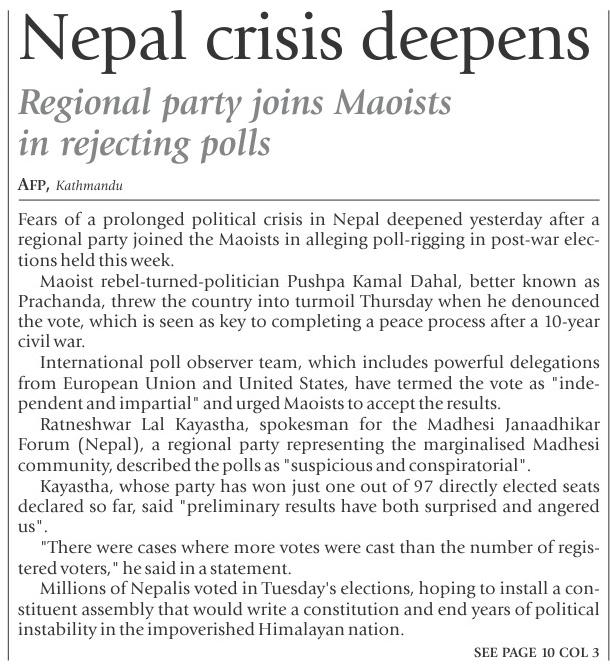 Nepal crisis deepens

Regional party joins Maoists in rejecting polls

AFP, Kathmandu

Fears of a prolonged political crisis in Nepal deepened yesterday after a regional party joined the Maoists in alleging poll-rigging in post-war elections held this week.

Maoist rebel-turned-politician Pushpa Kamal Dahal, better known as Prachanda, threw the country into turmoil Thursday when he denounced the vote, which is seen as key to completing a peace process after a 10-year civil war.

International poll observer team, which includes powerful delegations from European Union and United States, have termed the vote as "independent and impartial" and urged Maoists to accept the results.

Ratneshwar Lal Kayastha, spokesman for the Madhesi Janaadhikar Forum (Nepal), a regional party representing the marginalised Madhesi community, described the polls as "suspicious and conspiratorial".

Kayastha, whose party has won just one out of 97 directly elected seats declared so far, said "preliminary results have both surprised and angered us".

"There were cases where more votes were cast than the number of registered voters," he said in a statement.

Millions of Nepalis voted in Tuesday's elections, hoping to install a constituent assembly that would write a constitution and end years of political instability in the impoverished Himalayan nation.

SEE PAGE 10 COL 3